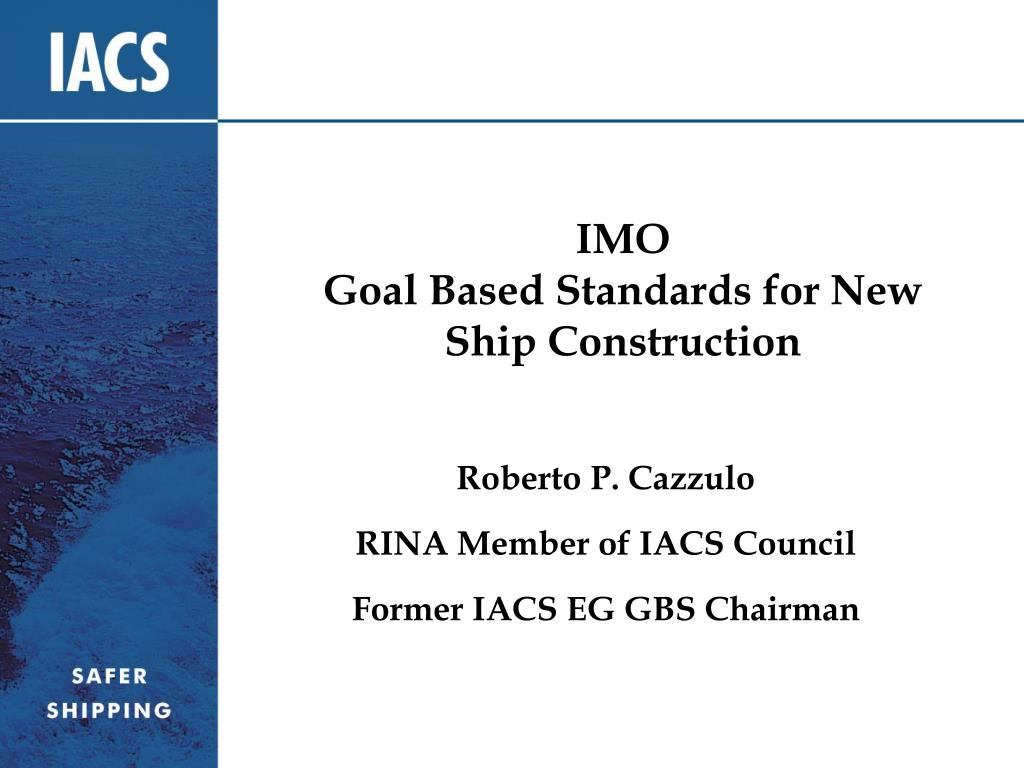 IACS

IMO
Goal Based Standards for New Ship Construction

Roberto P. Cazzulo

RINA Member of IACS Council

Former IACS EG GBS Chairman

SAFER SHIPPING